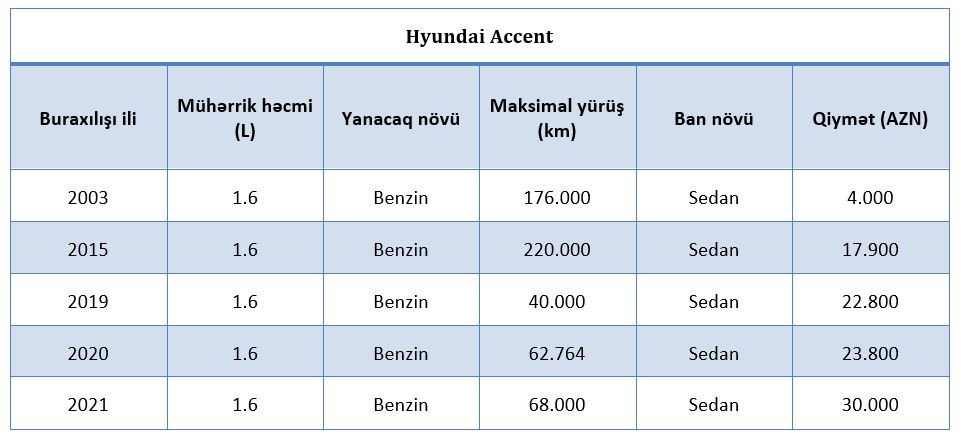 Hyundai Accent

| Buraxılışı ili | Mühərrik həcmi (L) | Yanacaq növü | Maksimal yürüş (km) | Ban növü | Qiymət (AZN) |
|---|---|---|---|---|---|
| 2003 | 1.6 | Benzin | 176.000 | Sedan | 4.000 |
| 2015 | 1.6 | Benzin | 220.000 | Sedan | 17.900 |
| 2019 | 1.6 | Benzin | 40.000 | Sedan | 22.800 |
| 2020 | 1.6 | Benzin | 62.764 | Sedan | 23.800 |
| 2021 | 1.6 | Benzin | 68.000 | Sedan | 30.000 |